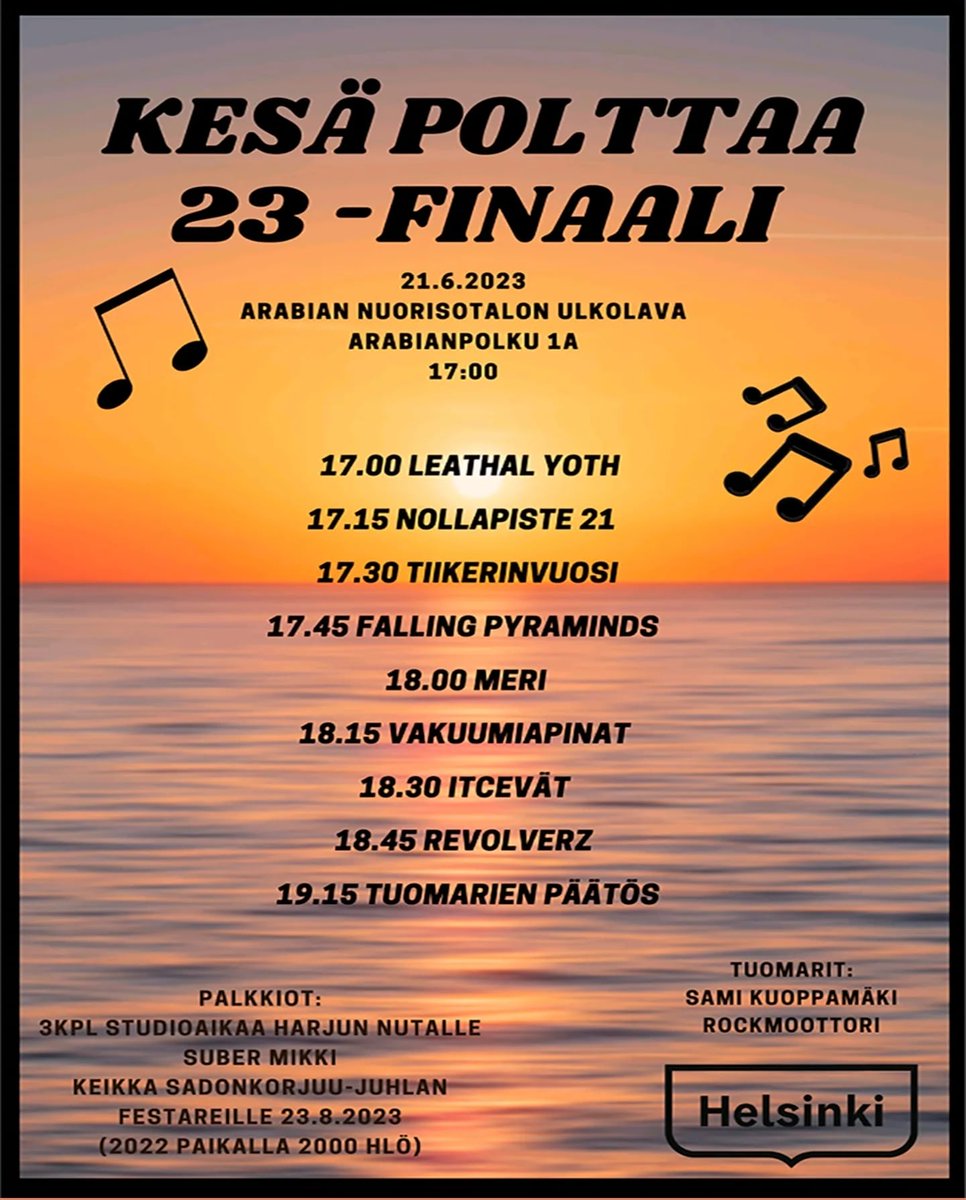 KESÄ POLTTAA 23 -FINAALI

21.6.2023
ARABIAN NUORISOTALON ULKOLAVA
ARABIANPOLKU 1A
17:00

17.00 LEATHAL YOTH
17.15 NOLLAPISTE 21
17.30 TIIKERINVUOSI
17.45 FALLING PYRAMINDS
18.00 MERI
18.15 VAKUUMIAPINAT
18.30 ITCEVÄT
18.45 REVOLVERZ
19.15 TUOMARIEN PÄÄTÖS

PALKKIOT:
3KPL STUDIOAIKAA HARJUN NUTALLE
SUBER MIKKI
KEIKKA SADONKORJUU-JUHLAN FESTAREILLE 23.8.2023
(2022 PAIKALLA 2000 HLÖ)

TUOMARIT:
SAMI KUOPPAMÄKI
ROCKMOOTTORI

Helsinki